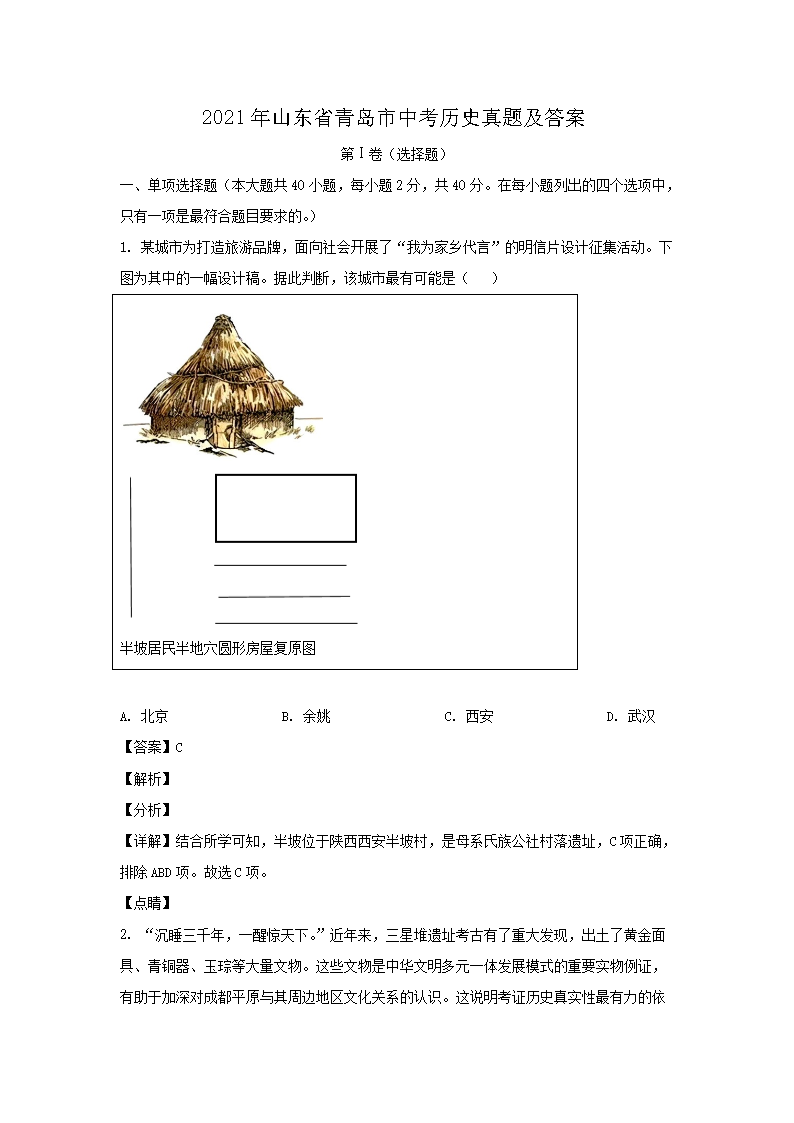 2021年山东省青岛市中考历史真题及答案

第Ⅰ卷（选择题）

一、单项选择题（本大题共40小题，每小题2分，共40分。在每小题列出的四个选项中，只有一项是最符合题目要求的。）

1. 某城市为打造旅游品牌，面向社会开展了“我为家乡代言”的明信片设计征集活动。下图为其中的一幅设计稿。据此判断，该城市最有可能是（　）

半坡居民半地穴圆形房屋复原图

A. 北京 B. 余姚 C. 西安 D. 武汉

【答案】C

【解析】

【分析】

【详解】结合所学可知，半坡位于陕西西安半坡村，是母系氏族公社村落遗址，C项正确，排除ABD项。故选C项。

【点睛】

2. “沉睡三千年，一醒惊天下。”近年来，三星堆遗址考古有了重大发现，出土了黄金面具、青铜器、玉琮等大量文物。这些文物是中华文明多元一体发展模式的重要实物例证，有助于加深对成都平原与其周边地区文化关系的认识。这说明考证历史真实性最有力的依